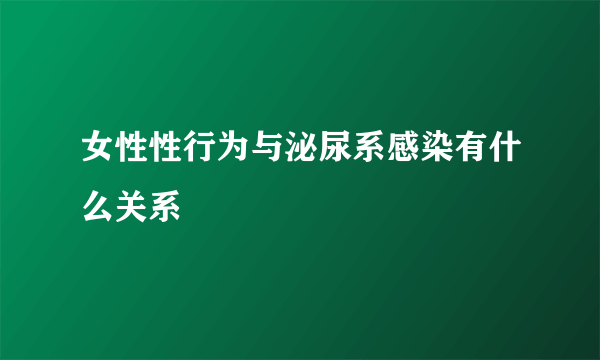 女性性行为与泌尿系感染有什么关系